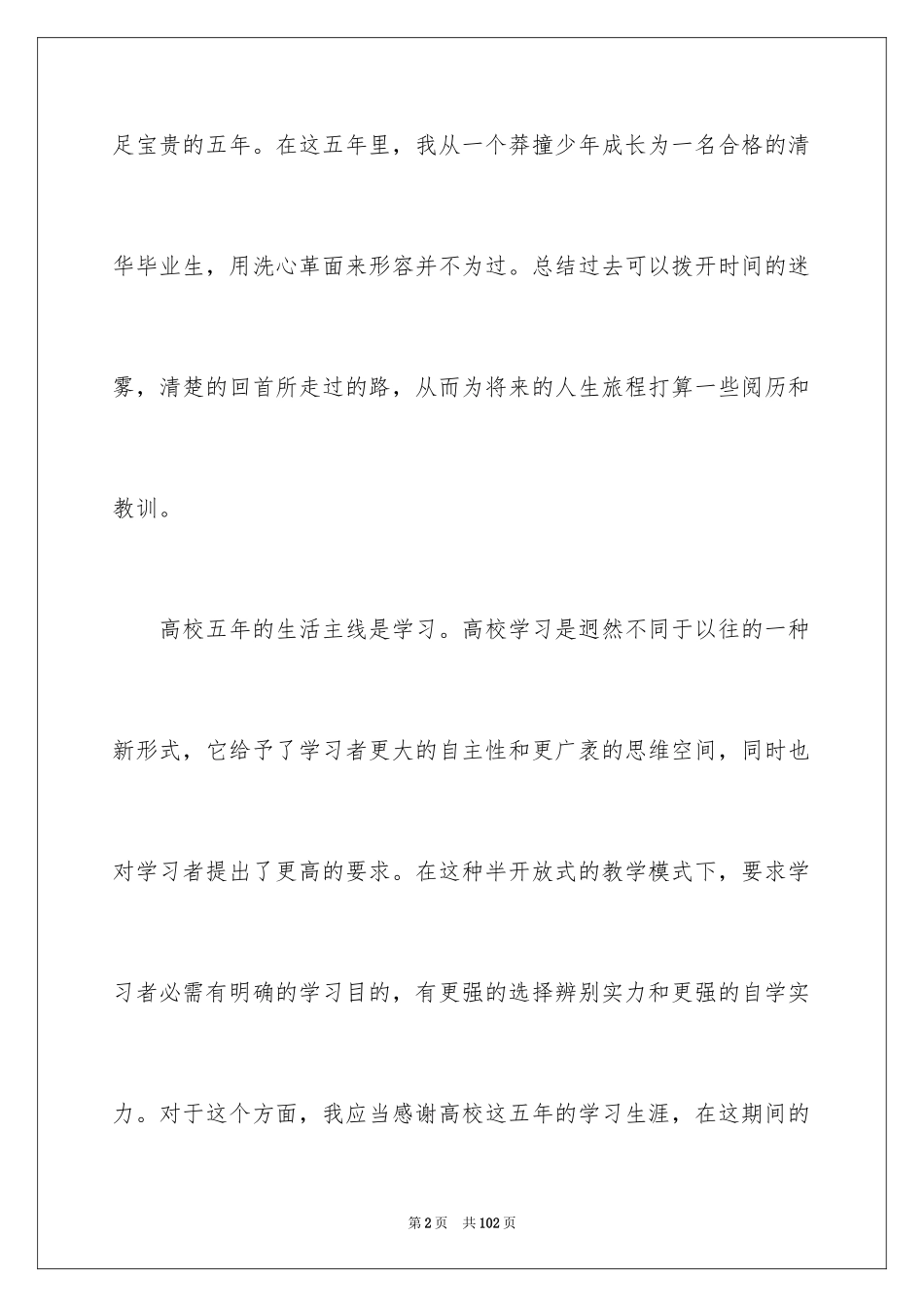 足宝贵的五年。在这五年里，我从一个莽撞少年成长为一名合格的清华毕业生，用洗心革面来形容并不为过。总结过去可以拨开时间的迷雾，清楚的回首所走过的路，从而为将来的人生旅程打算一些阅历和教训。

高校五年的生活主线是学习。高校学习是迥然不同于以往的一种新形式，它给予了学习者更大的自主性和更广袤的思维空间，同时也对学习者提出了更高的要求。在这种半开放式的教学模式下，要求学习者必需有明确的学习目的，有更强的选择辨别实力和更强的自学实力。对于这个方面，我应当感谢高校这五年的学习生涯，在这期间的

第2页 共102页